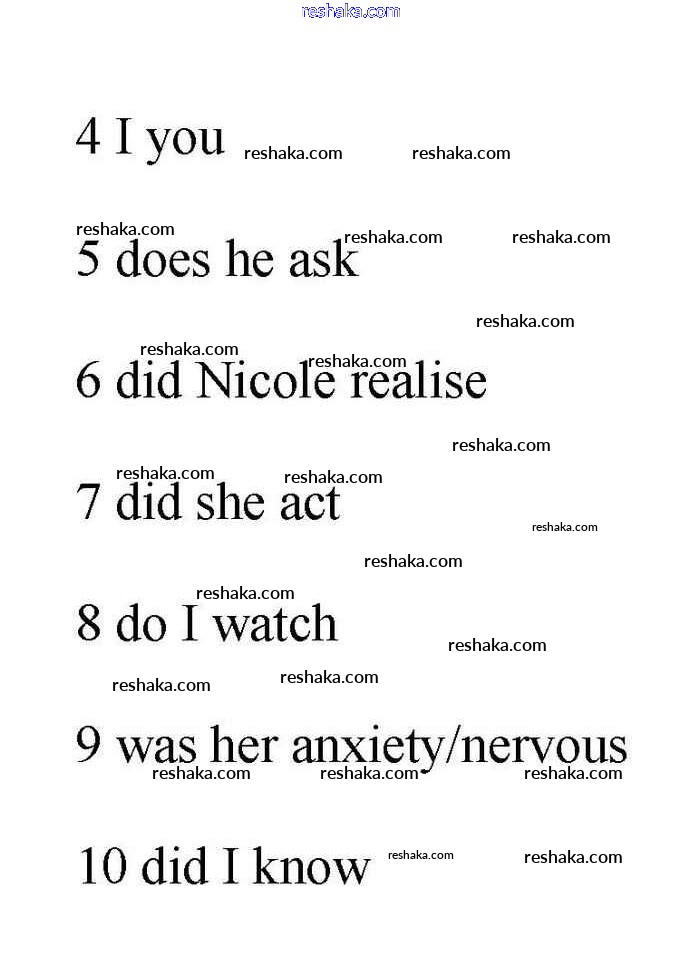 4 I you

5 does he ask

6 did Nicole realise

7 did she act

8 do I watch

9 was her anxiety/nervous

10 did I know

reshaka.com